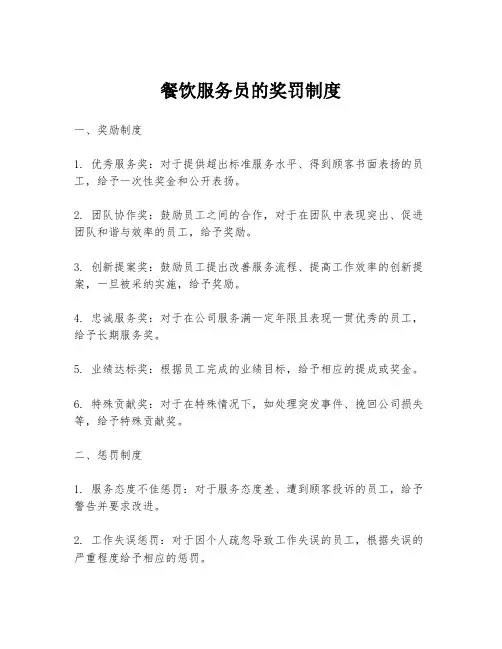 餐饮服务员的奖罚制度

一、奖励制度

1. 优秀服务奖：对于提供超出标准服务水平、得到顾客书面表扬的员工，给予一次性奖金和公开表扬。

2. 团队协作奖：鼓励员工之间的合作，对于在团队中表现突出、促进团队和谐与效率的员工，给予奖励。

3. 创新提案奖：鼓励员工提出改善服务流程、提高工作效率的创新提案，一旦被采纳实施，给予奖励。

4. 忠诚服务奖：对于在公司服务满一定年限且表现一贯优秀的员工，给予长期服务奖。

5. 业绩达标奖：根据员工完成的业绩目标，给予相应的提成或奖金。

6. 特殊贡献奖：对于在特殊情况下，如处理突发事件、挽回公司损失等，给予特殊贡献奖。

二、惩罚制度

1. 服务态度不佳惩罚：对于服务态度差、遭到顾客投诉的员工，给予警告并要求改进。

2. 工作失误惩罚：对于因个人疏忽导致工作失误的员工，根据失误的严重程度给予相应的惩罚。